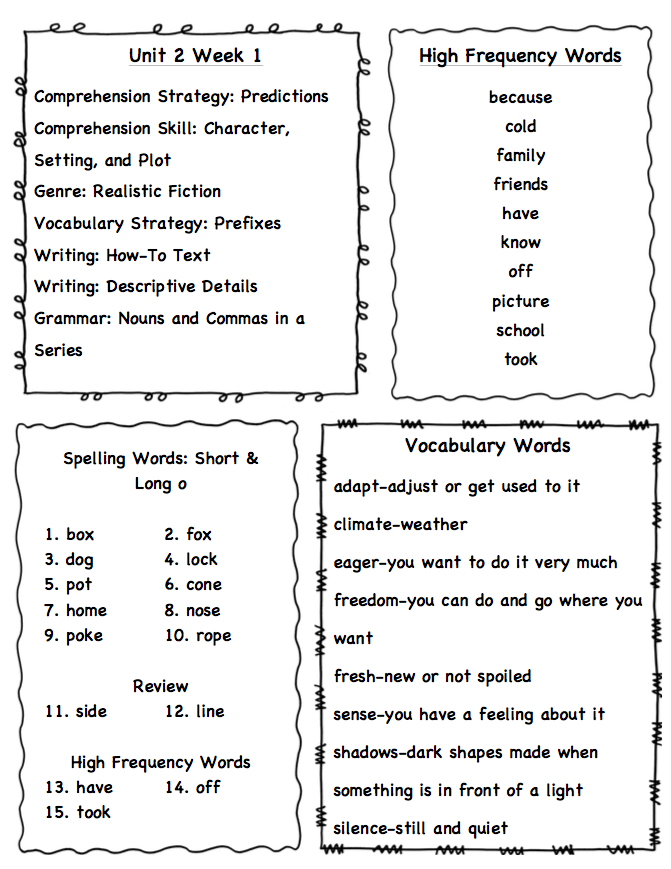 Unit 2 Week 1

Comprehension Strategy: Predictions
Comprehension Skill: Character, Setting, and Plot
Genre: Realistic Fiction
Vocabulary Strategy: Prefixes
Writing: How-To Text
Writing: Descriptive Details
Grammar: Nouns and Commas in a Series

High Frequency Words

because
cold
family
friends
have
know
off
picture
school
took

Spelling Words: Short & Long o

1. box
2. fox
3. dog
4. lock
5. pot
6. cone
7. home
8. nose
9. poke
10. rope

Review
11. side
12. line

High Frequency Words
13. have
14. off
15. took

Vocabulary Words

adapt-adjust or get used to it
climate-weather
eager-you want to do it very much
freedom-you can do and go where you want
fresh-new or not spoiled
sense-you have a feeling about it
shadows-dark shapes made when something is in front of a light
silence-still and quiet